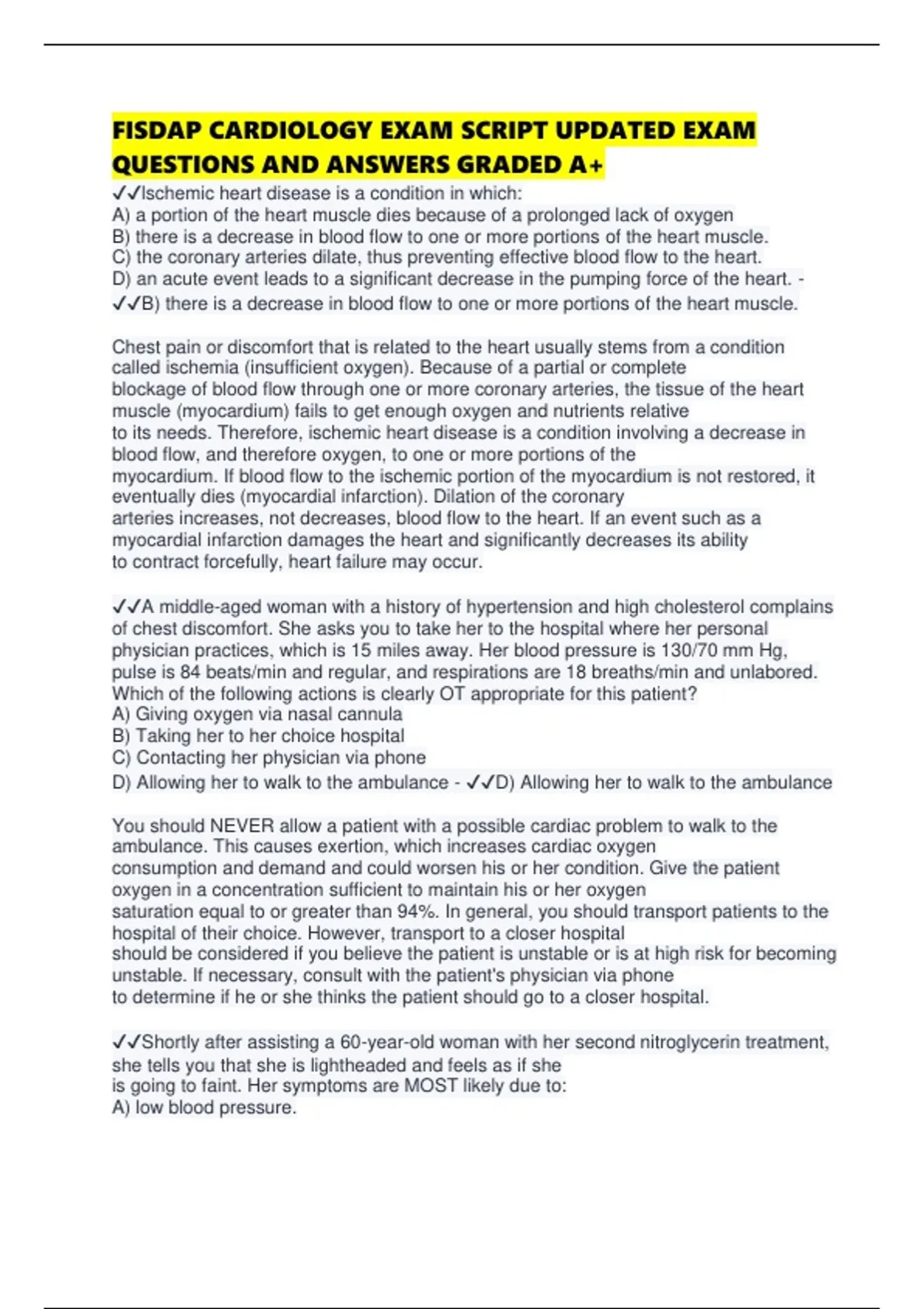 FISDAP CARDIOLOGY EXAM SCRIPT UPDATED EXAM QUESTIONS AND ANSWERS GRADED A+

✓✓Ischemic heart disease is a condition in which:
A) a portion of the heart muscle dies because of a prolonged lack of oxygen
B) there is a decrease in blood flow to one or more portions of the heart muscle.
C) the coronary arteries dilate, thus preventing effective blood flow to the heart.
D) an acute event leads to a significant decrease in the pumping force of the heart. - ✓✓B) there is a decrease in blood flow to one or more portions of the heart muscle.

Chest pain or discomfort that is related to the heart usually stems from a condition called ischemia (insufficient oxygen). Because of a partial or complete blockage of blood flow through one or more coronary arteries, the tissue of the heart muscle (myocardium) fails to get enough oxygen and nutrients relative to its needs. Therefore, ischemic heart disease is a condition involving a decrease in blood flow, and therefore oxygen, to one or more portions of the myocardium. If blood flow to the ischemic portion of the myocardium is not restored, it eventually dies (myocardial infarction). Dilation of the coronary arteries increases, not decreases, blood flow to the heart. If an event such as a myocardial infarction damages the heart and significantly decreases its ability to contract forcefully, heart failure may occur.

✓✓A middle-aged woman with a history of hypertension and high cholesterol complains of chest discomfort. She asks you to take her to the hospital where her personal physician practices, which is 15 miles away. Her blood pressure is 130/70 mm Hg, pulse is 84 beats/min and regular, and respirations are 18 breaths/min and unlabored. Which of the following actions is clearly OT appropriate for this patient?
A) Giving oxygen via nasal cannula
B) Taking her to her choice hospital
C) Contacting her physician via phone
D) Allowing her to walk to the ambulance - ✓✓D) Allowing her to walk to the ambulance

You should NEVER allow a patient with a possible cardiac problem to walk to the ambulance. This causes exertion, which increases cardiac oxygen consumption and demand and could worsen his or her condition. Give the patient oxygen in a concentration sufficient to maintain his or her oxygen saturation equal to or greater than 94%. In general, you should transport patients to the hospital of their choice. However, transport to a closer hospital should be considered if you believe the patient is unstable or is at high risk for becoming unstable. If necessary, consult with the patient's physician via phone to determine if he or she thinks the patient should go to a closer hospital.

✓✓Shortly after assisting a 60-year-old woman with her second nitroglycerin treatment, she tells you that she is lightheaded and feels as if she is going to faint. Her symptoms are MOST likely due to:
A) low blood pressure.